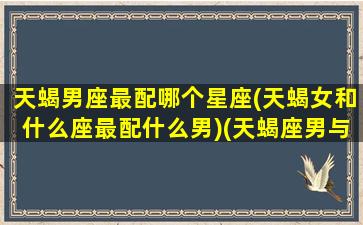 天蝎男座最配哪个星座(天蝎女和什么座最配什么男)(天蝎座男与